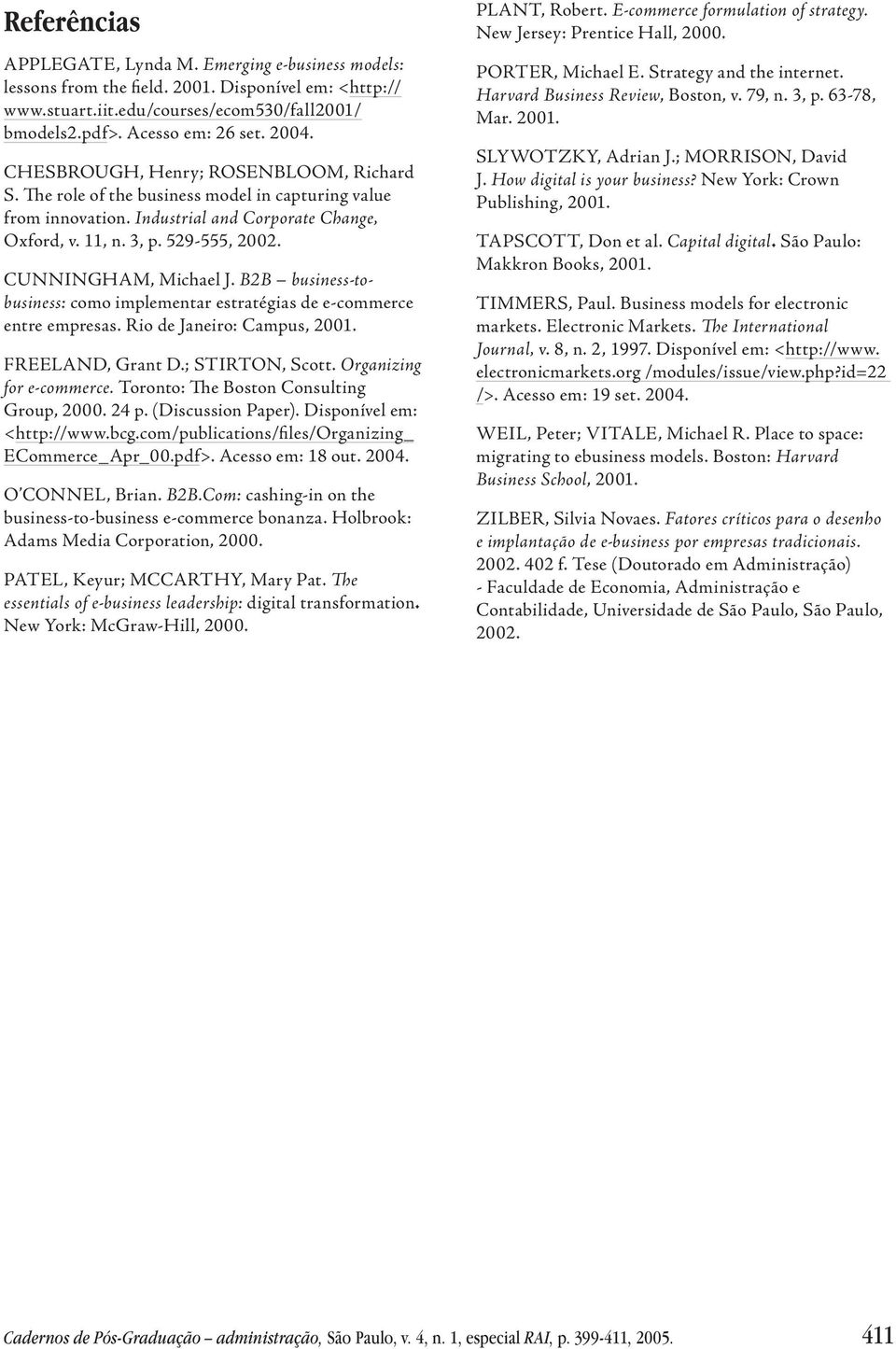 Referências

APPLEGATE, Lynda M. Emerging e-business models: lessons from the field. 2001. Disponível em: <http://www.stuart.iit.edu/courses/ecom530/fall2001/bmodels2.pdf>. Acesso em: 26 set. 2004.

CHESBROUGH, Henry; ROSENBLOOM, Richard S. The role of the business model in capturing value from innovation. Industrial and Corporate Change, Oxford, v. 11, n. 3, p. 529-555, 2002.

CUNNINGHAM, Michael J. B2B – business-to-business: como implementar estratégias de e-commerce entre empresas. Rio de Janeiro: Campus, 2001.

FREELAND, Grant D.; STIRTON, Scott. Organizing for e-commerce. Toronto: The Boston Consulting Group, 2000. 24 p. (Discussion Paper). Disponível em: <http://www.bcg.com/publications/files/Organizing_ECommerce_Apr_00.pdf>. Acesso em: 18 out. 2004.

O'CONNEL, Brian. B2B.Com: cashing-in on the business-to-business e-commerce bonanza. Holbrook: Adams Media Corporation, 2000.

PATEL, Keyur; MCCARTHY, Mary Pat. The essentials of e-business leadership: digital transformation. New York: McGraw-Hill, 2000.

PLANT, Robert. E-commerce formulation of strategy. New Jersey: Prentice Hall, 2000.

PORTER, Michael E. Strategy and the internet. Harvard Business Review, Boston, v. 79, n. 3, p. 63-78, Mar. 2001.

SLYWOTZKY, Adrian J.; MORRISON, David J. How digital is your business? New York: Crown Publishing, 2001.

TAPSCOTT, Don et al. Capital digital. São Paulo: Makkron Books, 2001.

TIMMERS, Paul. Business models for electronic markets. Electronic Markets. The International Journal, v. 8, n. 2, 1997. Disponível em: <http://www.electronicmarkets.org /modules/issue/view.php?id=22 />. Acesso em: 19 set. 2004.

WEIL, Peter; VITALE, Michael R. Place to space: migrating to ebusiness models. Boston: Harvard Business School, 2001.

ZILBER, Silvia Novaes. Fatores críticos para o desenho e implantação de e-business por empresas tradicionais. 2002. 402 f. Tese (Doutorado em Administração) - Faculdade de Economia, Administração e Contabilidade, Universidade de São Paulo, São Paulo, 2002.

Cadernos de Pós-Graduação – administração, São Paulo, v. 4, n. 1, especial RAI, p. 399-411, 2005. 411